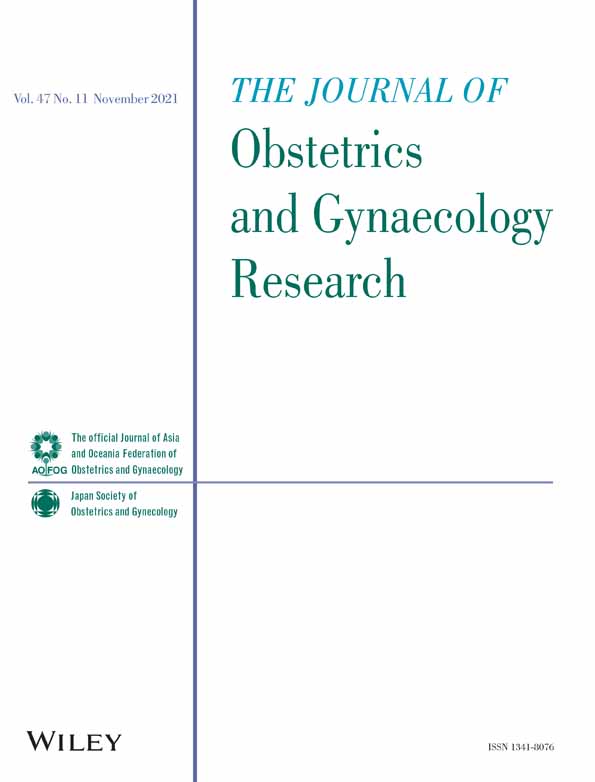 Vol. 47 No. 11 November 2021

THE JOURNAL OF
Obstetrics
and Gynaecology
Research

AOFOG

The official Journal of Asia and Oceania Federation of Obstetrics and Gynaecology

Japan Society of Obstetrics and Gynecology

WILEY

ISSN 1341-8076